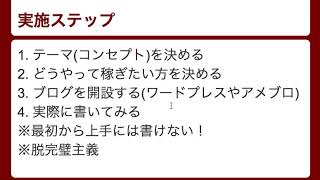 実施ステップ

1. テーマ(コンセプト)を決める
2. どうやって稼ぎたい方を決める
3. ブログを開設する(ワードプレスやアメブロ)
4. 実際に書いてみる
※最初から上手には書けない！
※脱完璧主義